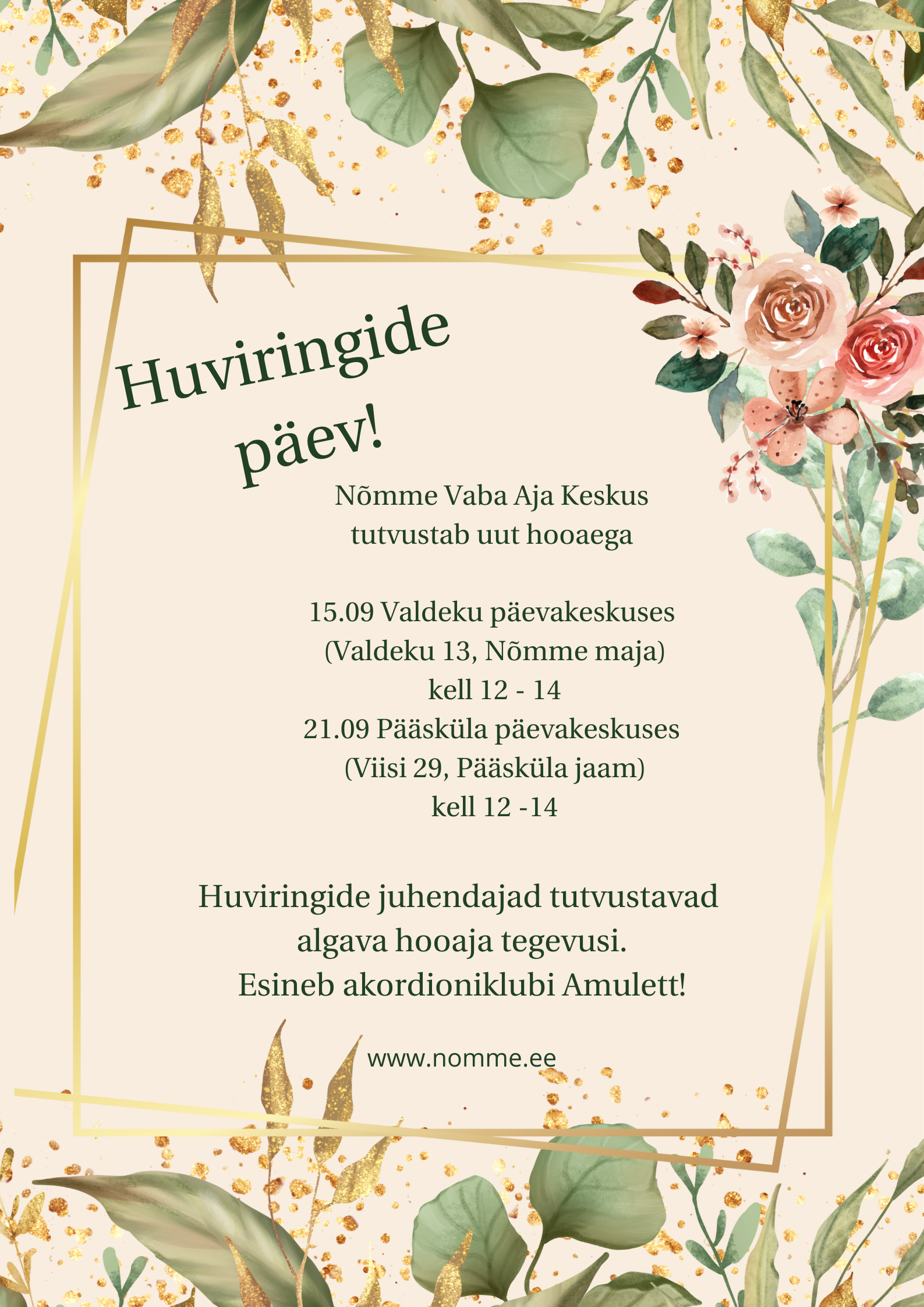 Huviringide päev!

Nõmme Vaba Aja Keskus tutvustab uut hooaega

15.09 Valdeku päevakeskuses (Valdeku 13, Nõmme maja) kell 12 - 14
21.09 Pääsküla päevakeskuses (Viisi 29, Pääsküla jaam) kell 12 -14

Huviringide juhendajad tutvustavad algava hooaja tegevusi. Esineb akordioniklubi Amulett!

www.nomme.ee